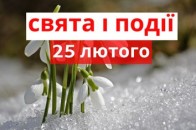 свята і події
25 лютого